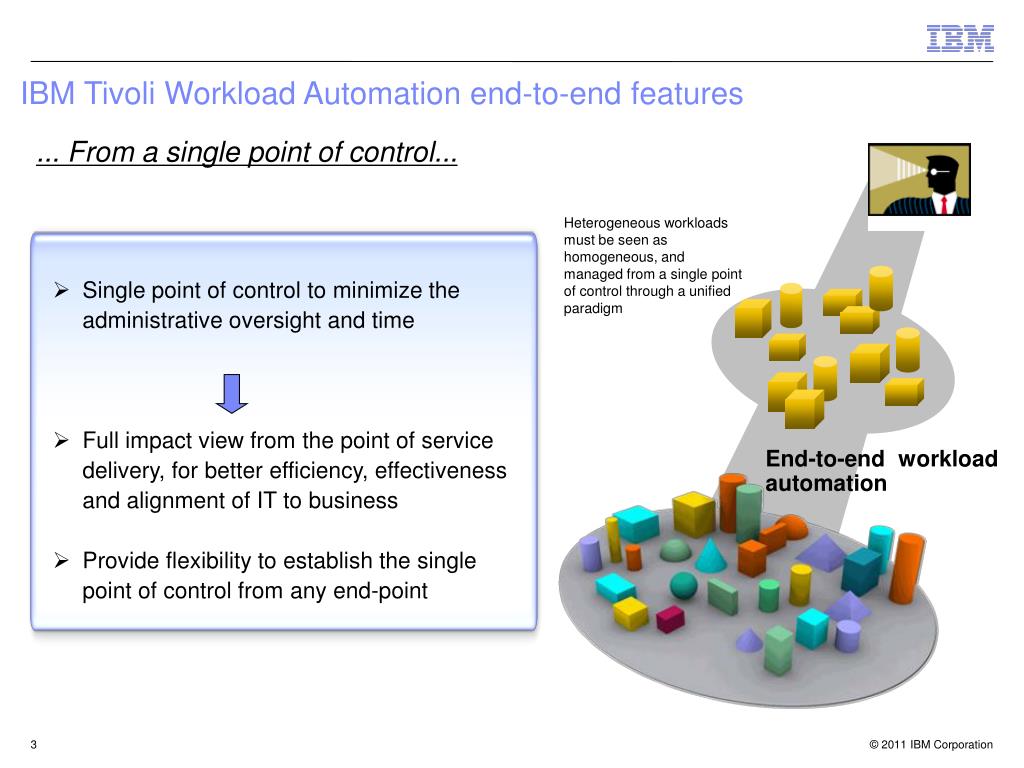 IBM

IBM Tivoli Workload Automation end-to-end features

... From a single point of control...

➢ Single point of control to minimize the administrative oversight and time

➢ Full impact view from the point of service delivery, for better efficiency, effectiveness and alignment of IT to business

➢ Provide flexibility to establish the single point of control from any end-point

Heterogeneous workloads must be seen as homogeneous, and managed from a single point of control through a unified paradigm

End-to-end workload automation

3

© 2011 IBM Corporation